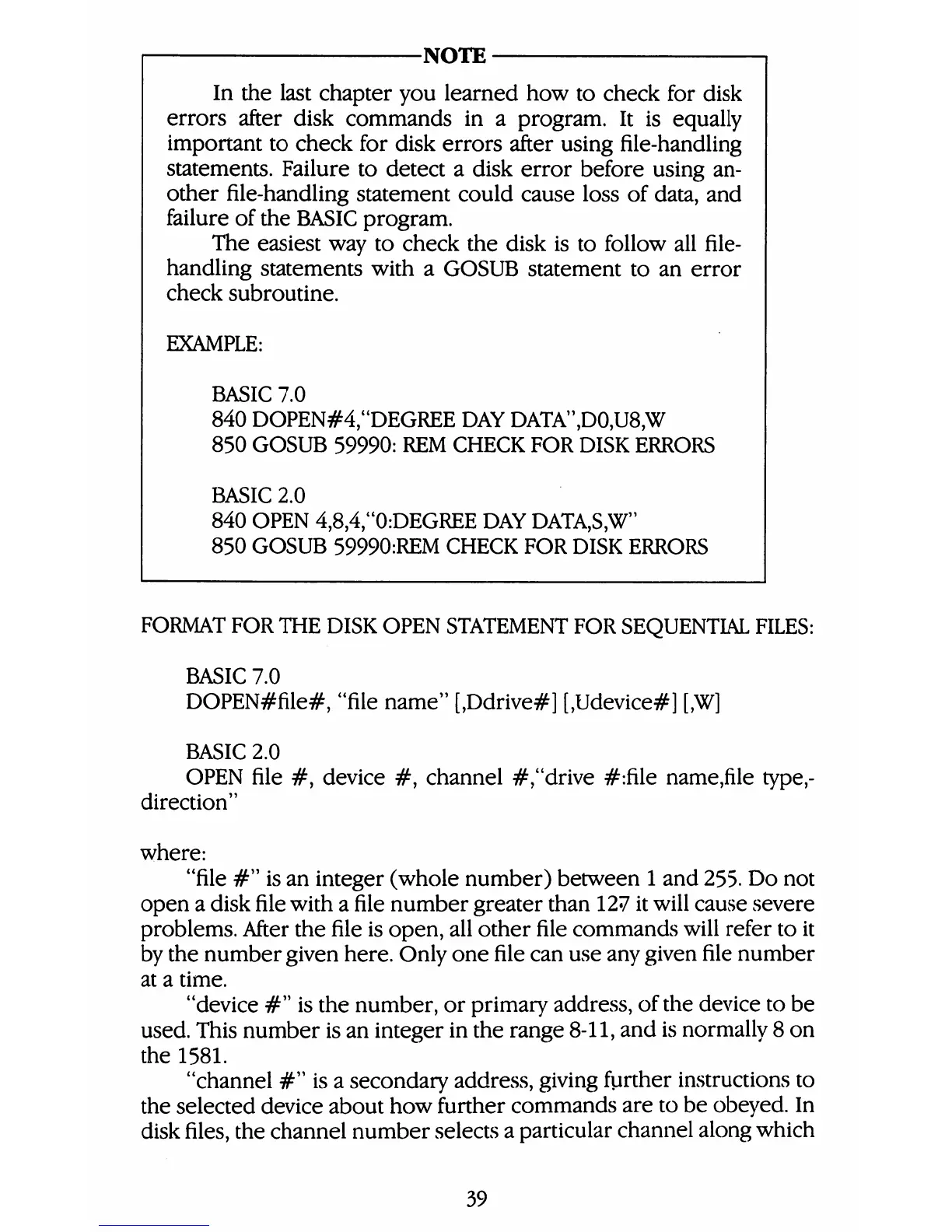 NOTE

In the last chapter you learned how to check for disk errors after disk commands in a program. It is equally important to check for disk errors after using file-handling statements. Failure to detect a disk error before using another file-handling statement could cause loss of data, and failure of the BASIC program.

The easiest way to check the disk is to follow all file-handling statements with a GOSUB statement to an error check subroutine.

EXAMPLE:

BASIC 7.0
840 DOPEN#4,"DEGREE DAY DATA",D0,U8,W
850 GOSUB 59990: REM CHECK FOR DISK ERRORS

BASIC 2.0
840 OPEN 4,8,4,"0:DEGREE DAY DATA,S,W"
850 GOSUB 59990:REM CHECK FOR DISK ERRORS

FORMAT FOR THE DISK OPEN STATEMENT FOR SEQUENTIAL FILES:

BASIC 7.0
DOPEN#file#, "file name" [,Ddrive#] [,Udevice#] [,W]

BASIC 2.0
OPEN file #, device #, channel #,"drive #:file name,file type,-direction"

where:
"file #" is an integer (whole number) between 1 and 255. Do not open a disk file with a file number greater than 127 it will cause severe problems. After the file is open, all other file commands will refer to it by the number given here. Only one file can use any given file number at a time.
"device #" is the number, or primary address, of the device to be used. This number is an integer in the range 8-11, and is normally 8 on the 1581.
"channel #" is a secondary address, giving further instructions to the selected device about how further commands are to be obeyed. In disk files, the channel number selects a particular channel along which

39